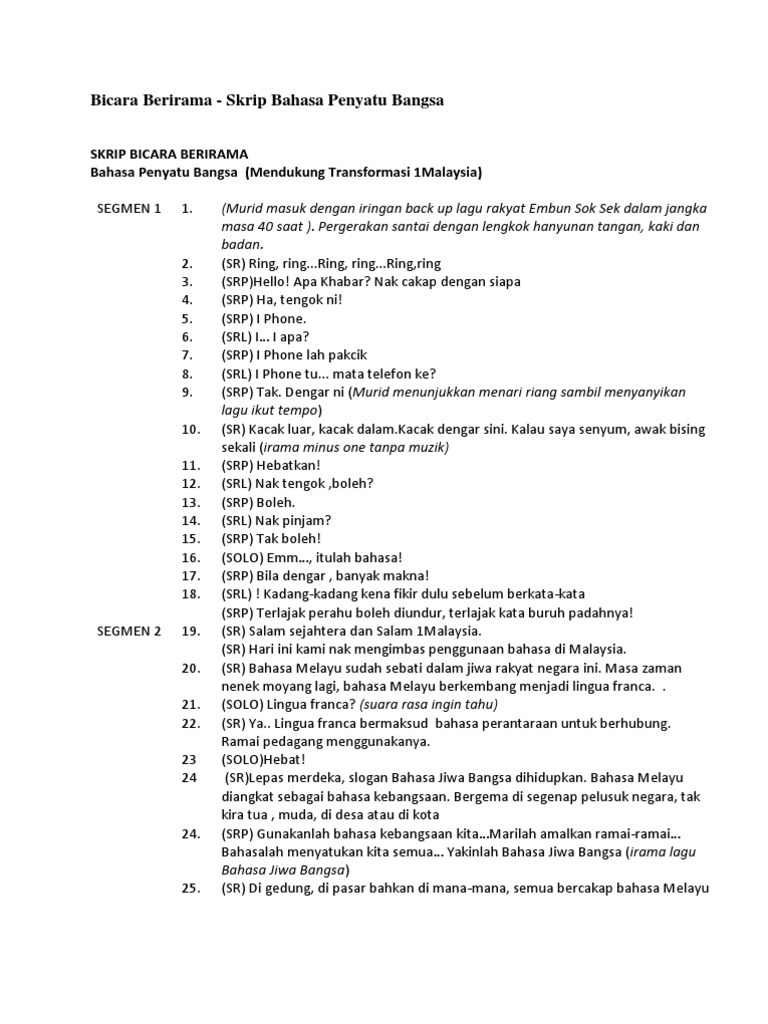 Bicara Berirama - Skrip Bahasa Penyatu Bangsa

SKRIP BICARA BERIRAMA
Bahasa Penyatu Bangsa (Mendukung Transformasi 1Malaysia)

SEGMEN 1
1. (Murid masuk dengan iringan back up lagu rakyat Embun Sok Sek dalam jangka masa 40 saat ). Pergerakan santai dengan lengkok hanyunan tangan, kaki dan badan.
2. (SR) Ring, ring...Ring, ring...Ring,ring
3. (SRP)Hello! Apa Khabar? Nak cakap dengan siapa
4. (SRP) Ha, tengok ni!
5. (SRP) I Phone.
6. (SRL) I... I apa?
7. (SRP) I Phone lah pakcik
8. (SRL) I Phone tu... mata telefon ke?
9. (SRP) Tak. Dengar ni (Murid menunjukkan menari riang sambil menyanyikan lagu ikut tempo)
10. (SR) Kacak luar, kacak dalam.Kacak dengar sini. Kalau saya senyum, awak bising sekali (irama minus one tanpa muzik)
11. (SRP) Hebatkan!
12. (SRL) Nak tengok ,boleh?
13. (SRP) Boleh.
14. (SRL) Nak pinjam?
15. (SRP) Tak boleh!
16. (SOLO) Emm..., itulah bahasa!
17. (SRP) Bila dengar , banyak makna!
18. (SRL) ! Kadang-kadang kena fikir dulu sebelum berkata-kata
(SRP) Terlajak perahu boleh diundur, terlajak kata buruh padahnya!

SEGMEN 2
19. (SR) Salam sejahtera dan Salam 1Malaysia.
(SR) Hari ini kami nak mengimbas penggunaan bahasa di Malaysia.
20. (SR) Bahasa Melayu sudah sebati dalam jiwa rakyat negara ini. Masa zaman nenek moyang lagi, bahasa Melayu berkembang menjadi lingua franca. .
21. (SOLO) Lingua franca? (suara rasa ingin tahu)
22. (SR) Ya.. Lingua franca bermaksud bahasa perantaraan untuk berhubung. Ramai pedagang menggunakanya.
23 (SOLO)Hebat!
24 (SR)Lepas merdeka, slogan Bahasa Jiwa Bangsa dihidupkan. Bahasa Melayu diangkat sebagai bahasa kebangsaan. Bergema di segenap pelusuk negara, tak kira tua , muda, di desa atau di kota
24. (SRP) Gunakanlah bahasa kebangsaan kita...Marilah amalkan ramai-ramai... Bahasalah menyatukan kita semua... Yakinlah Bahasa Jiwa Bangsa (irama lagu Bahasa Jiwa Bangsa)
25. (SR) Di gedung, di pasar bahkan di mana-mana, semua bercakap bahasa Melayu